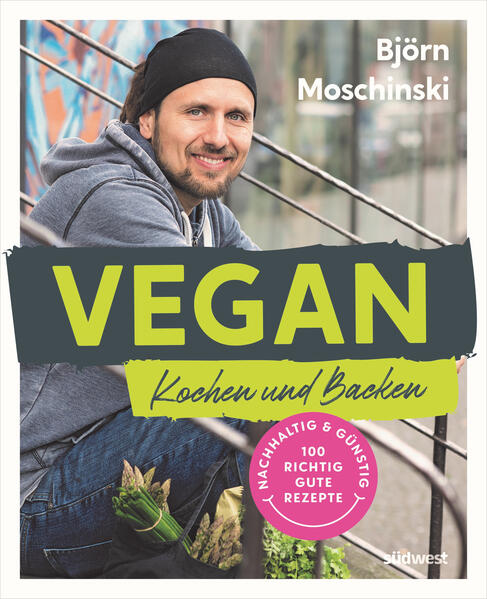 Björn Moschinski

VEGAN

Kochen und Backen

NACHHALTIG & GÜNSTIG
100 RICHTIG GUTE REZEPTE

südwest